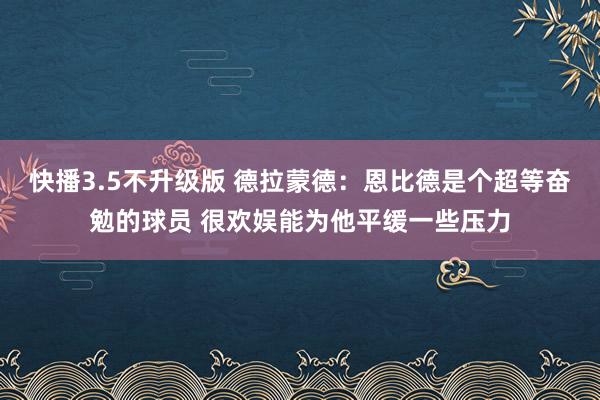 快播3.5不升级版 德拉蒙德：恩比德是个超等奋勉的球员 很欢娱能为他平缓一些压力